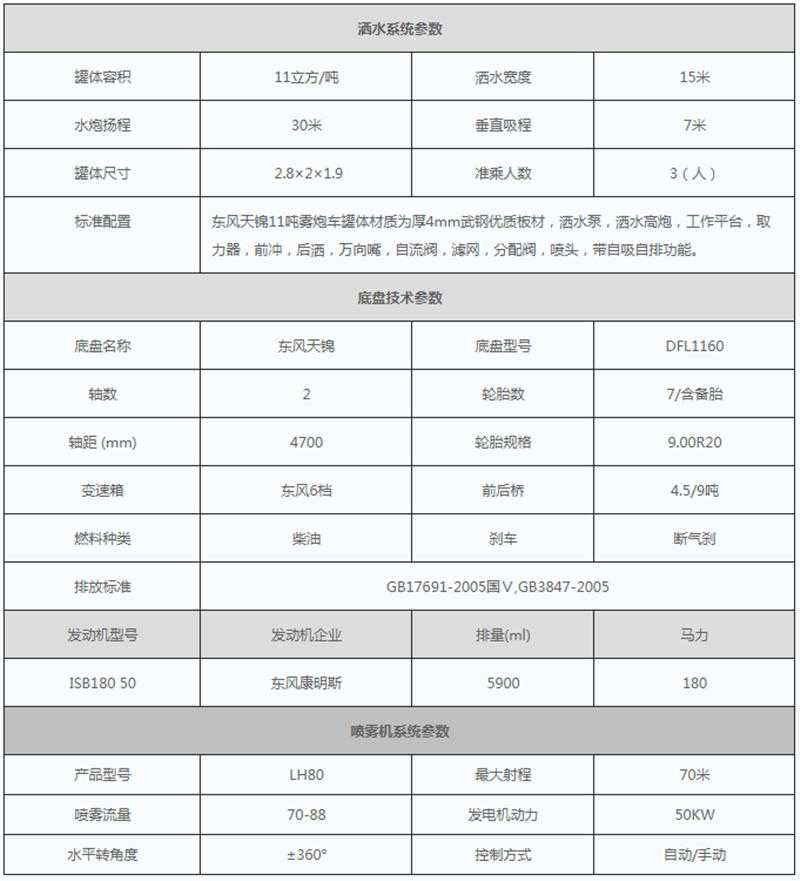 | 洒水系统参数 | | | |
|---|---|---|---|
| 罐体容积 | 11立方/吨 | 洒水宽度 | 15米 |
| 水炮扬程 | 30米 | 垂直吸程 | 7米 |
| 罐体尺寸 | 2.8×2×1.9 | 准乘人数 | 3（人） |
| 标准配置 | 东风天锦11吨雾炮车罐体材质为厚4mm武钢优质板材，洒水泵，洒水高炮，工作平台，取力器，前冲，后洒，万向嘴，自流阀，滤网，分配阀，喷头，带自吸自排功能。 | | |
| 底盘技术参数 | | | |
| 底盘名称 | 东风天锦 | 底盘型号 | DFL1160 |
| 轴数 | 2 | 轮胎数 | 7/含备胎 |
| 轴距 (mm) | 4700 | 轮胎规格 | 9.00R20 |
| 变速箱 | 东风6档 | 前后桥 | 4.5/9吨 |
| 燃料种类 | 柴油 | 刹车 | 断气刹 |
| 排放标准 | GB17691-2005国Ⅴ,GB3847-2005 | | |
| 发动机型号 | 发动机企业 | 排量(ml) | 马力 |
| ISB180 50 | 东风康明斯 | 5900 | 180 |
| 喷雾机系统参数 | | | |
| 产品型号 | LH80 | 最大射程 | 70米 |
| 喷雾流量 | 70-88 | 发电机动力 | 50KW |
| 水平转角度 | ±360° | 控制方式 | 自动/手动 |